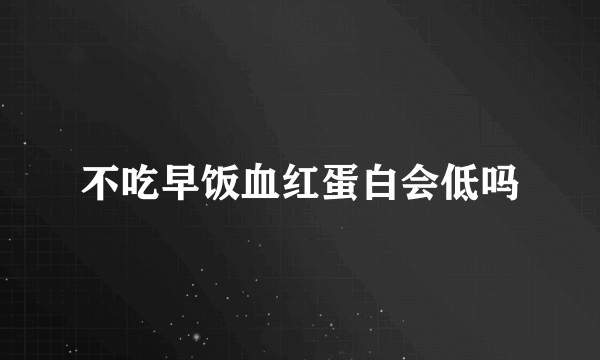 不吃早饭血红蛋白会低吗